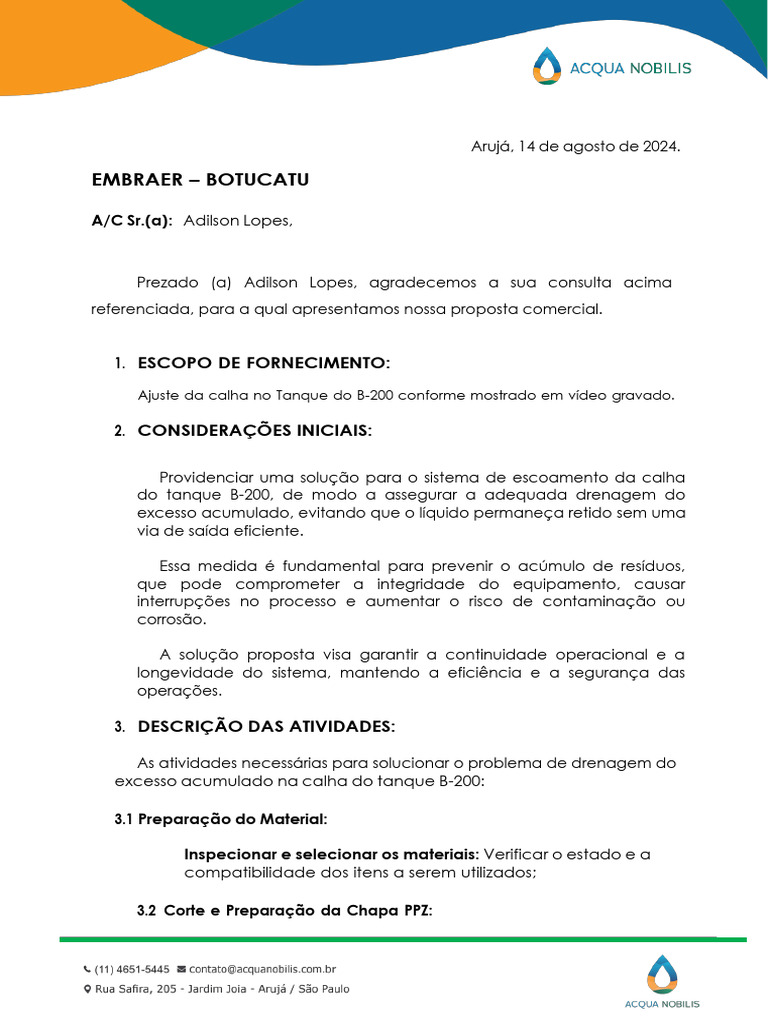 ACQUA NOBILIS

Arujá, 14 de agosto de 2024.

EMBRAER – BOTUCATU

A/C Sr.(a): Adilson Lopes,

Prezado (a) Adilson Lopes, agradecemos a sua consulta acima referenciada, para a qual apresentamos nossa proposta comercial.

1. ESCOPO DE FORNECIMENTO:

Ajuste da calha no Tanque do B-200 conforme mostrado em vídeo gravado.

2. CONSIDERAÇÕES INICIAIS:

Providenciar uma solução para o sistema de escoamento da calha do tanque B-200, de modo a assegurar a adequada drenagem do excesso acumulado, evitando que o líquido permaneça retido sem uma via de saída eficiente.

Essa medida é fundamental para prevenir o acúmulo de resíduos, que pode comprometer a integridade do equipamento, causar interrupções no processo e aumentar o risco de contaminação ou corrosão.

A solução proposta visa garantir a continuidade operacional e a longevidade do sistema, mantendo a eficiência e a segurança das operações.

3. DESCRIÇÃO DAS ATIVIDADES:

As atividades necessárias para solucionar o problema de drenagem do excesso acumulado na calha do tanque B-200:

3.1 Preparação do Material:

Inspecionar e selecionar os materiais: Verificar o estado e a compatibilidade dos itens a serem utilizados;

3.2 Corte e Preparação da Chapa PPZ:

(11) 4651-5445 contato@acquanobilis.com.br
Rua Safira, 205 - Jardim Joia - Arujá / São Paulo

ACQUA NOBILIS